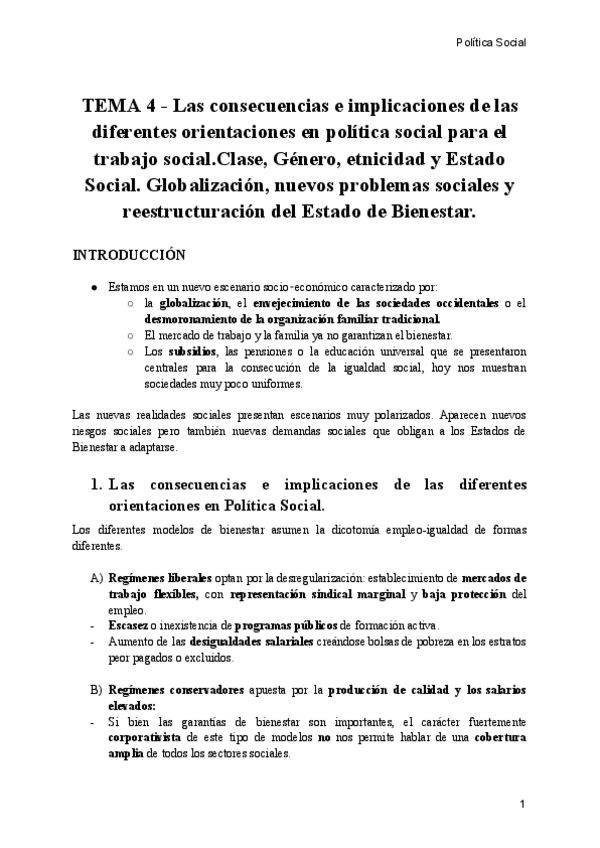 Política Social

TEMA 4 - Las consecuencias e implicaciones de las diferentes orientaciones en política social para el trabajo social.Clase, Género, etnicidad y Estado Social. Globalización, nuevos problemas sociales y reestructuración del Estado de Bienestar.

INTRODUCCIÓN

● Estamos en un nuevo escenario socio-económico caracterizado por:
○ la globalización, el envejecimiento de las sociedades occidentales o el desmoronamiento de la organización familiar tradicional.
○ El mercado de trabajo y la familia ya no garantizan el bienestar.
○ Los subsidios, las pensiones o la educación universal que se presentaron centrales para la consecución de la igualdad social, hoy nos muestran sociedades muy poco uniformes.

Las nuevas realidades sociales presentan escenarios muy polarizados. Aparecen nuevos riesgos sociales pero también nuevas demandas sociales que obligan a los Estados de Bienestar a adaptarse.

1. Las consecuencias e implicaciones de las diferentes orientaciones en Política Social.

Los diferentes modelos de bienestar asumen la dicotomía empleo-igualdad de formas diferentes.

A) Regímenes liberales optan por la desregularización: establecimiento de mercados de trabajo flexibles, con representación sindical marginal y baja protección del empleo.
- Escasez o inexistencia de programas públicos de formación activa.
- Aumento de las desigualdades salariales creándose bolsas de pobreza en los estratos peor pagados o excluidos.

B) Regímenes conservadores apuesta por la producción de calidad y los salarios elevados:
- Si bien las garantías de bienestar son importantes, el carácter fuertemente corporativista de este tipo de modelos no nos permite hablar de una cobertura amplia de todos los sectores sociales.

1